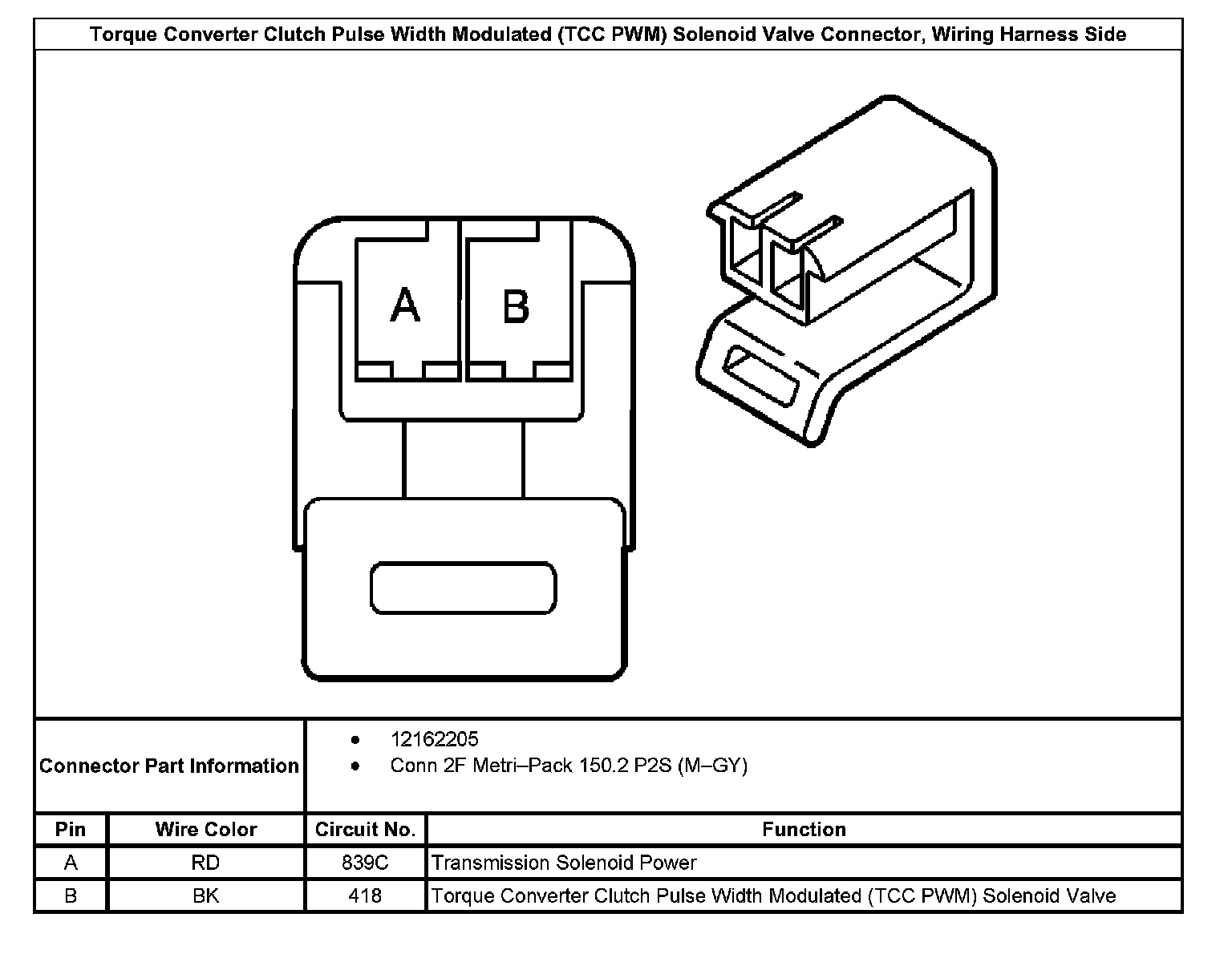 Torque Converter Clutch Pulse Width Modulated (TCC PWM) Solenoid Valve Connector, Wiring Harness Side

A B

Connector Part Information

- 12162205
- Conn 2F Metri–Pack 150.2 P2S (M–GY)

| Pin | Wire Color | Circuit No. | Function |
|---|---|---|---|
| A | RD | 839C | Transmission Solenoid Power |
| B | BK | 418 | Torque Converter Clutch Pulse Width Modulated (TCC PWM) Solenoid Valve |